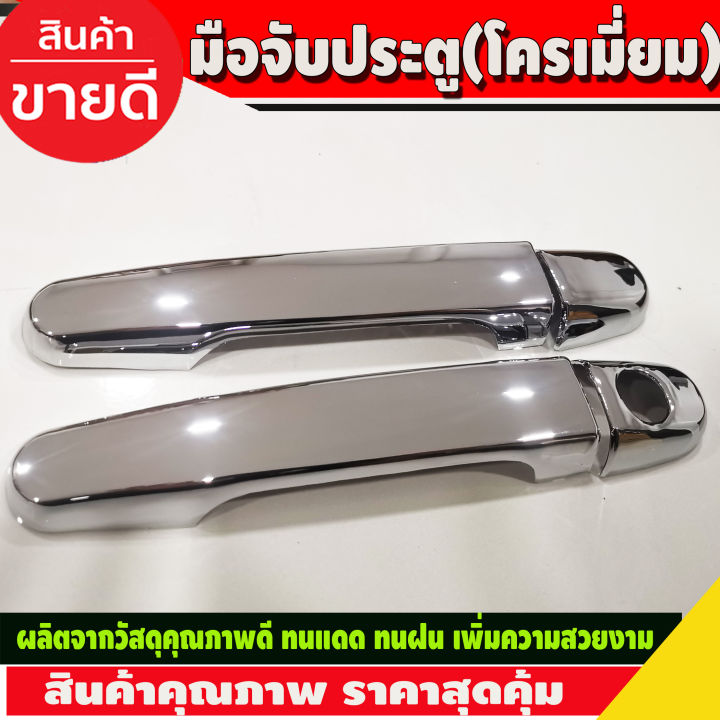 สินค้า
ขายดี

มือจับประตู(โครเมี่ยม)

ผลิตจากวัสดุคุณภาพดี ทนแดด ทนฝน เพิ่มความสวยงาม

สินค้าคุณภาพ ราคาสุดคุ้ม